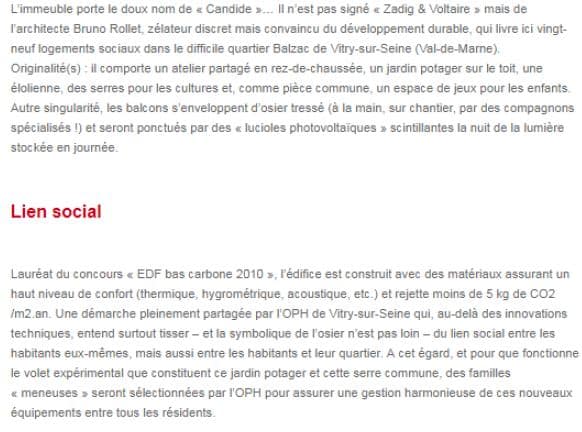 L'immeuble porte le doux nom de « Candide »… Il n'est pas signé « Zadig & Voltaire » mais de l'architecte Bruno Rollet, zélateur discret mais convaincu du développement durable, qui livre ici vingt-neuf logements sociaux dans le difficile quartier Balzac de Vitry-sur-Seine (Val-de-Marne). Originalité(s) : il comporte un atelier partagé en rez-de-chaussée, un jardin potager sur le toit, une éolienne, des serres pour les cultures et, comme pièce commune, un espace de jeux pour les enfants. Autre singularité, les balcons s'enveloppent d'osier tressé (à la main, sur chantier, par des compagnons spécialisés !) et seront ponctués par des « lucioles photovoltaïques » scintillantes la nuit de la lumière stockée en journée.

Lien social

Lauréat du concours « EDF bas carbone 2010 », l'édifice est construit avec des matériaux assurant un haut niveau de confort (thermique, hygrométrique, acoustique, etc.) et rejette moins de 5 kg de CO2 /m2.an. Une démarche pleinement partagée par l'OPH de Vitry-sur-Seine qui, au-delà des innovations techniques, entend surtout tisser – et la symbolique de l'osier n'est pas loin – du lien social entre les habitants eux-mêmes, mais aussi entre les habitants et leur quartier. A cet égard, et pour que fonctionne le volet expérimental que constituent ce jardin potager et cette serre commune, des familles « meneuses » seront sélectionnées par l'OPH pour assurer une gestion harmonieuse de ces nouveaux équipements entre tous les résidents.